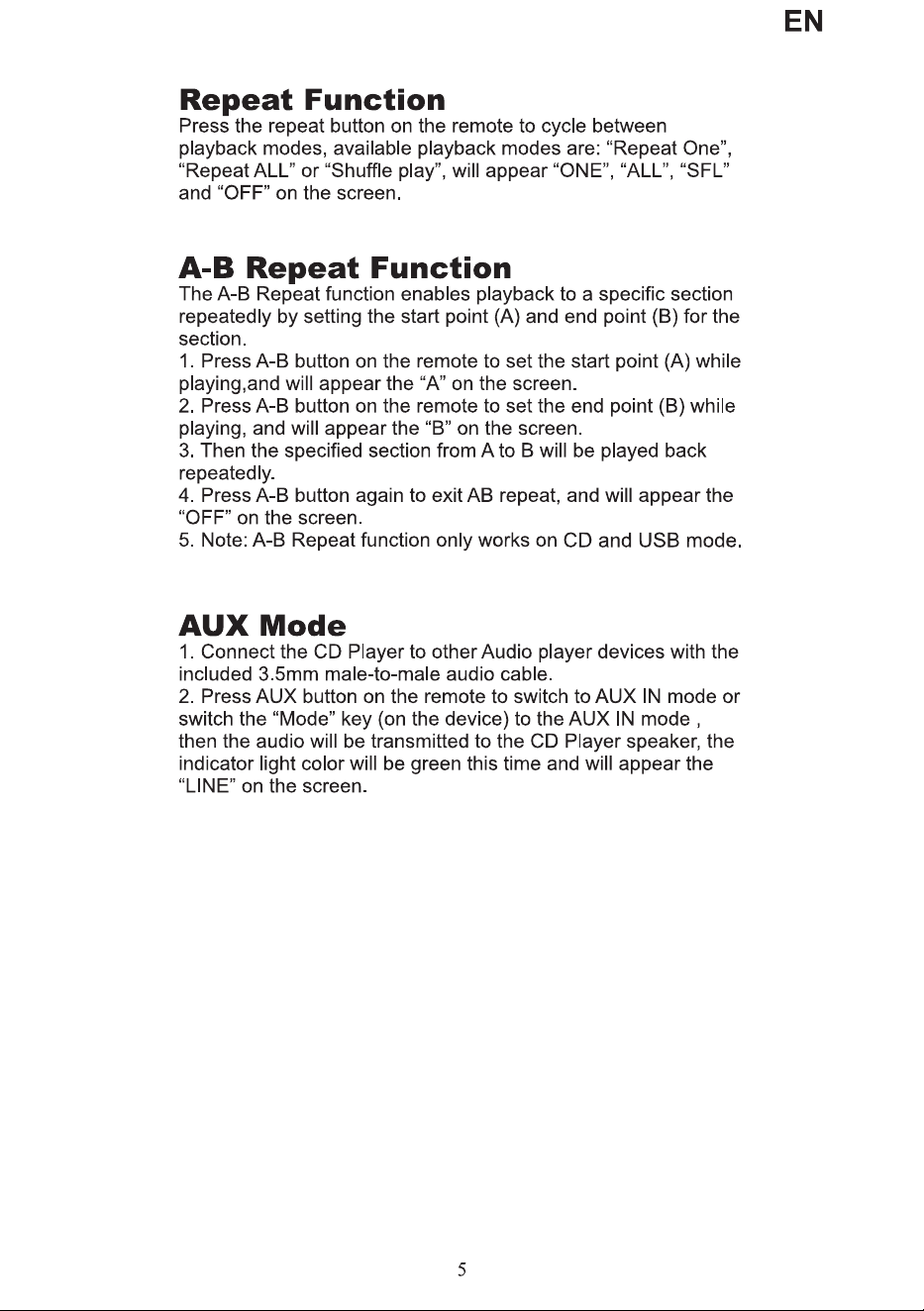 EN

Repeat Function

Press the repeat button on the remote to cycle between playback modes, available playback modes are: "Repeat One", "Repeat ALL" or "Shuffle play", will appear "ONE", "ALL", "SFL" and "OFF" on the screen.

A-B Repeat Function

The A-B Repeat function enables playback to a specific section repeatedly by setting the start point (A) and end point (B) for the section.
1. Press A-B button on the remote to set the start point (A) while playing,and will appear the "A" on the screen.
2. Press A-B button on the remote to set the end point (B) while playing, and will appear the "B" on the screen.
3. Then the specified section from A to B will be played back repeatedly.
4. Press A-B button again to exit AB repeat, and will appear the "OFF" on the screen.
5. Note: A-B Repeat function only works on CD and USB mode.

AUX Mode

1. Connect the CD Player to other Audio player devices with the included 3.5mm male-to-male audio cable.
2. Press AUX button on the remote to switch to AUX IN mode or switch the "Mode" key (on the device) to the AUX IN mode , then the audio will be transmitted to the CD Player speaker, the indicator light color will be green this time and will appear the "LINE" on the screen.

5